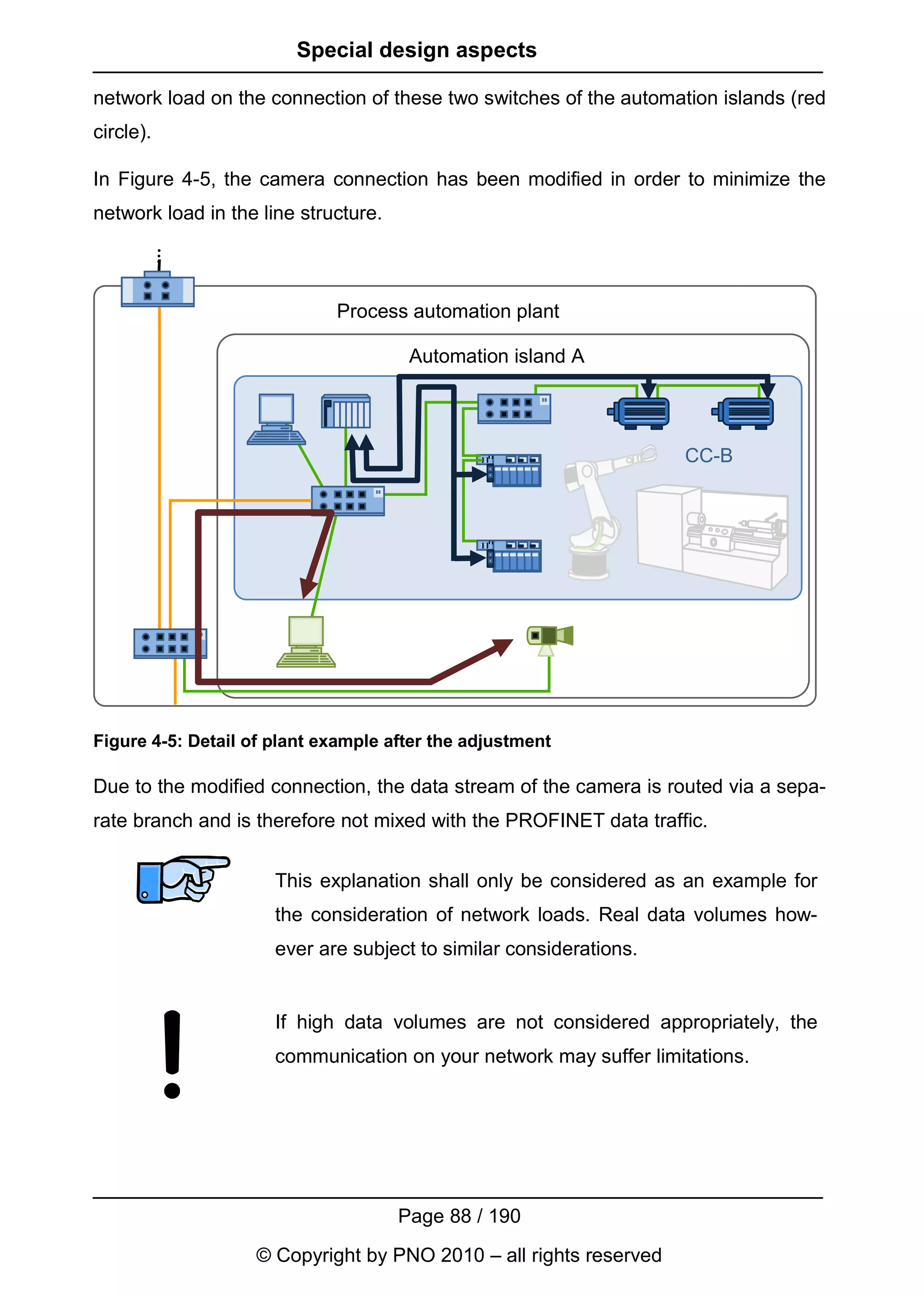 Special design aspects

network load on the connection of these two switches of the automation islands (red circle).

In Figure 4-5, the camera connection has been modified in order to minimize the network load in the line structure.

Process automation plant

Automation island A

CC-B

Figure 4-5: Detail of plant example after the adjustment

Due to the modified connection, the data stream of the camera is routed via a separate branch and is therefore not mixed with the PROFINET data traffic.

This explanation shall only be considered as an example for the consideration of network loads. Real data volumes however are subject to similar considerations.

If high data volumes are not considered appropriately, the communication on your network may suffer limitations.

Page 88 / 190

© Copyright by PNO 2010 – all rights reserved